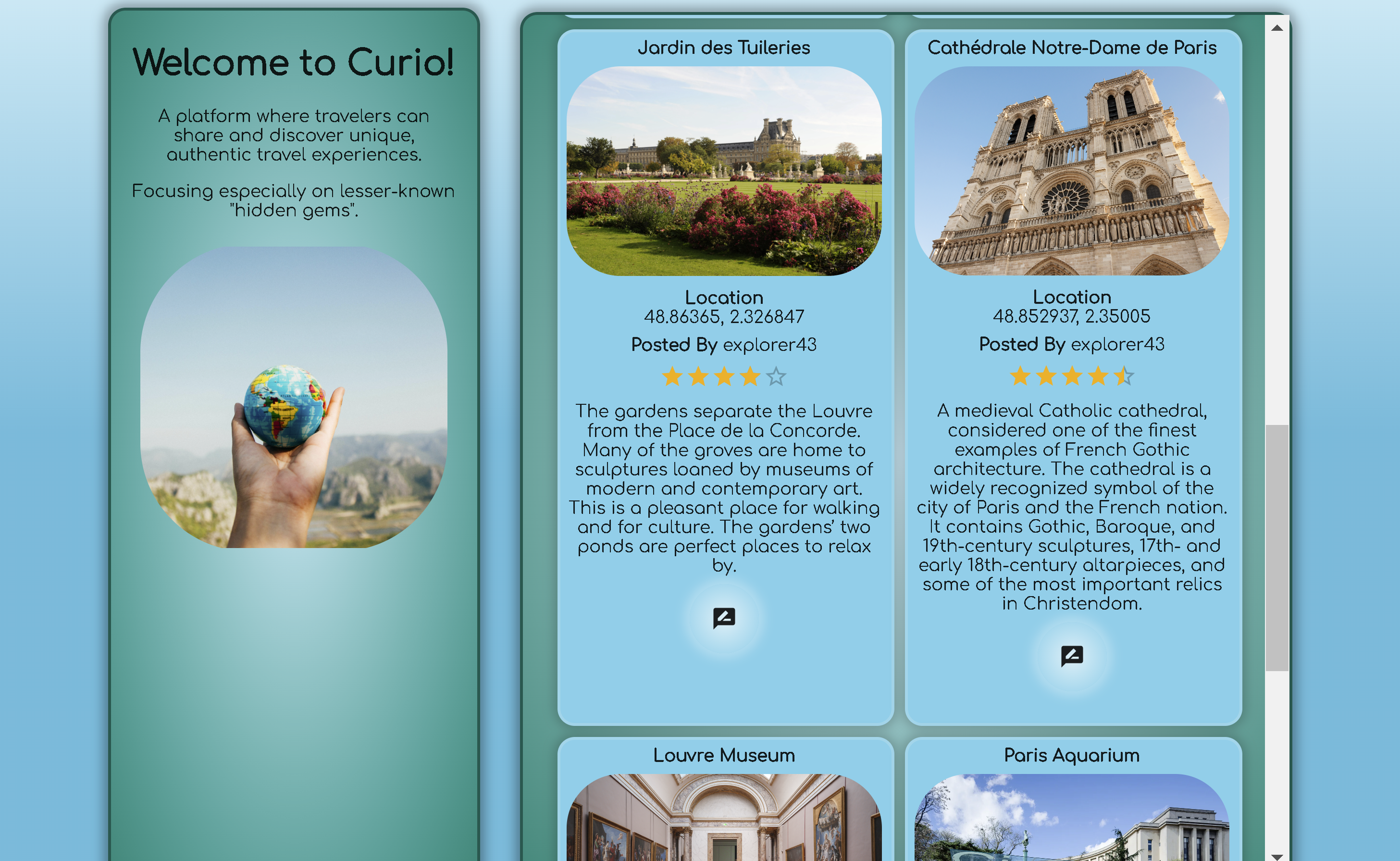 Welcome to Curio!

A platform where travelers can share and discover unique, authentic travel experiences.

Focusing especially on lesser-known "hidden gems".

Jardin des Tuileries

Location
48.86365, 2.326847

Posted By explorer43

The gardens separate the Louvre from the Place de la Concorde. Many of the groves are home to sculptures loaned by museums of modern and contemporary art. This is a pleasant place for walking and for culture. The gardens' two ponds are perfect places to relax by.

Cathédrale Notre-Dame de Paris

Location
48.852937, 2.35005

Posted By explorer43

A medieval Catholic cathedral, considered one of the finest examples of French Gothic architecture. The cathedral is a widely recognized symbol of the city of Paris and the French nation. It contains Gothic, Baroque, and 19th-century sculptures, 17th- and early 18th-century altarpieces, and some of the most important relics in Christendom.

Louvre Museum

Paris Aquarium